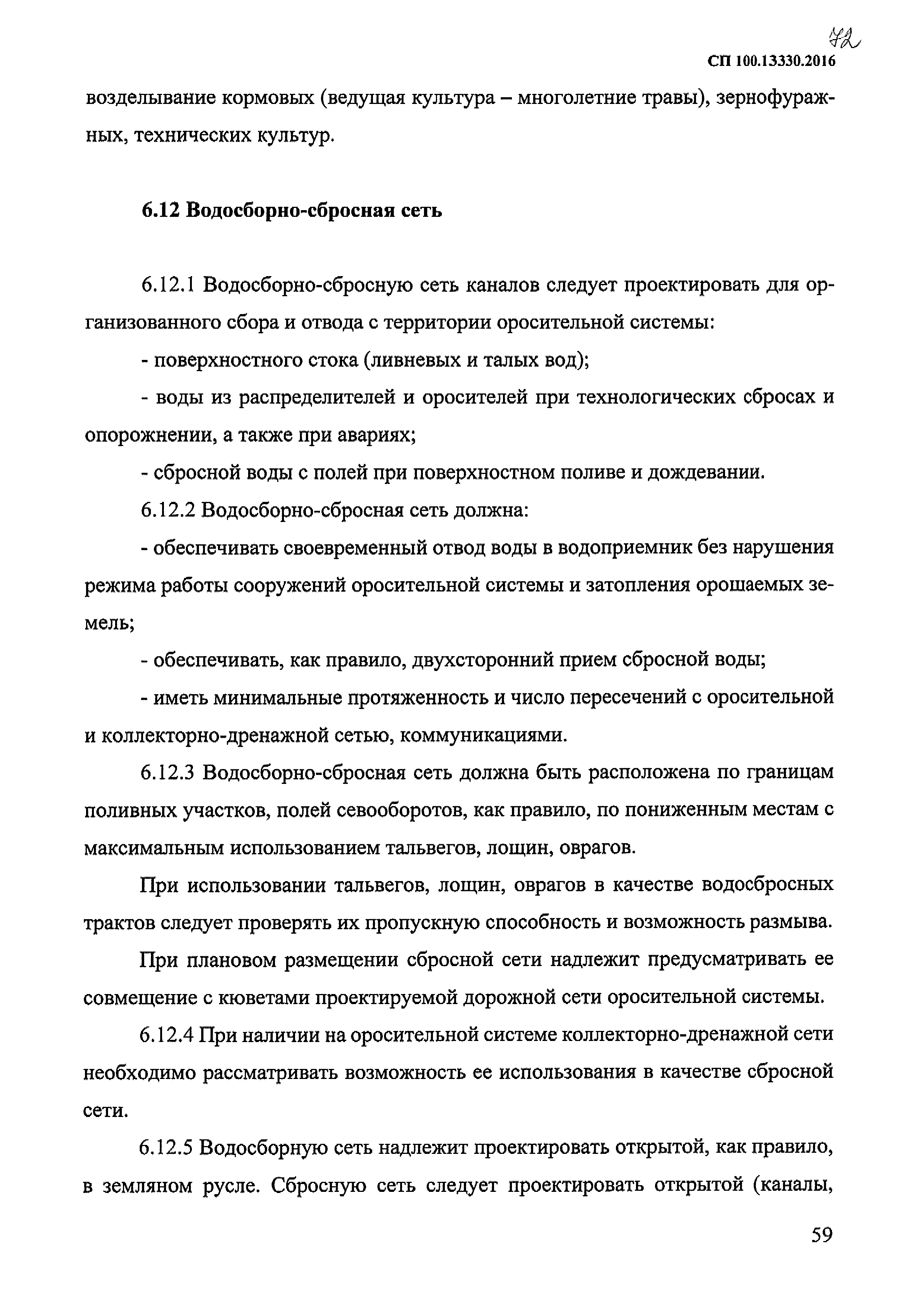 72

СП 100.13330.2016

возделывание кормовых (ведущая культура – многолетние травы), зернофуражных, технических культур.

6.12 Водосборно-сбросная сеть

6.12.1 Водосборно-сбросную сеть каналов следует проектировать для организованного сбора и отвода с территории оросительной системы:

- поверхностного стока (ливневых и талых вод);

- воды из распределителей и оросителей при технологических сбросах и опорожнении, а также при авариях;

- сбросной воды с полей при поверхностном поливе и дождевании.

6.12.2 Водосборно-сбросная сеть должна:

- обеспечивать своевременный отвод воды в водоприемник без нарушения режима работы сооружений оросительной системы и затопления орошаемых земель;

- обеспечивать, как правило, двухсторонний прием сбросной воды;

- иметь минимальные протяженность и число пересечений с оросительной и коллекторно-дренажной сетью, коммуникациями.

6.12.3 Водосборно-сбросная сеть должна быть расположена по границам поливных участков, полей севооборотов, как правило, по пониженным местам с максимальным использованием тальвегов, лощин, оврагов.

При использовании тальвегов, лощин, оврагов в качестве водосбросных трактов следует проверять их пропускную способность и возможность размыва.

При плановом размещении сбросной сети надлежит предусматривать ее совмещение с кюветами проектируемой дорожной сети оросительной системы.

6.12.4 При наличии на оросительной системе коллекторно-дренажной сети необходимо рассматривать возможность ее использования в качестве сбросной сети.

6.12.5 Водосборную сеть надлежит проектировать открытой, как правило, в земляном русле. Сбросную сеть следует проектировать открытой (каналы,

59